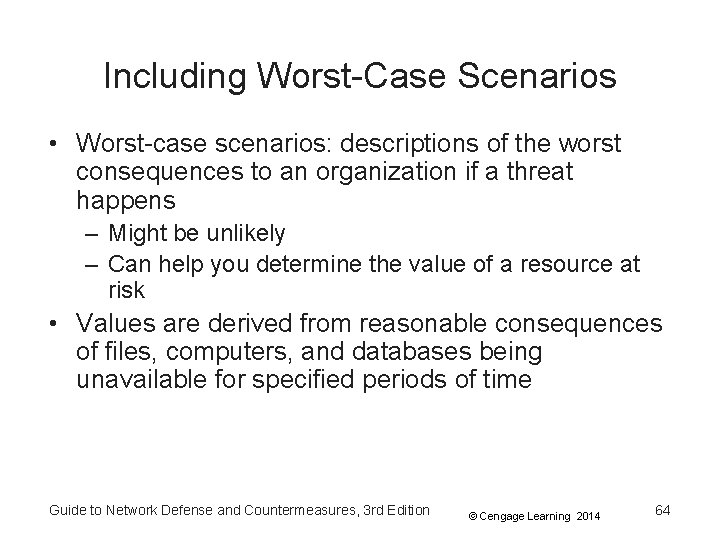 Including Worst-Case Scenarios

• Worst-case scenarios: descriptions of the worst consequences to an organization if a threat happens
– Might be unlikely
– Can help you determine the value of a resource at risk
• Values are derived from reasonable consequences of files, computers, and databases being unavailable for specified periods of time

Guide to Network Defense and Countermeasures, 3rd Edition © Cengage Learning 2014 64